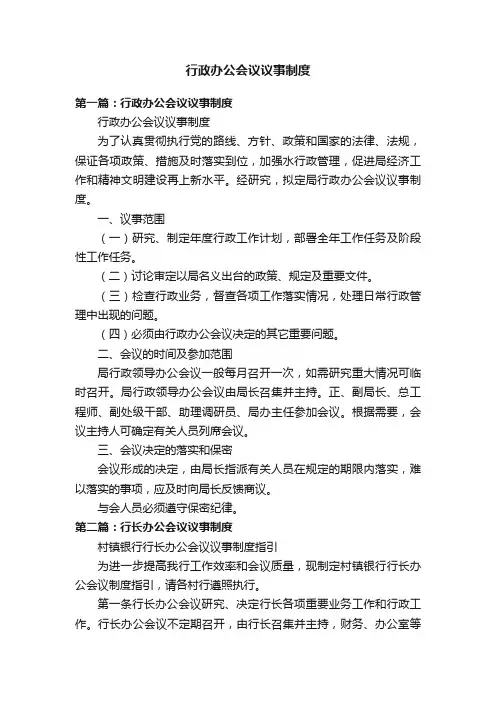 行政办公会议议事制度

第一篇：行政办公会议议事制度

行政办公会议议事制度

为了认真贯彻执行党的路线、方针、政策和国家的法律、法规，保证各项政策、措施及时落实到位，加强水行政管理，促进局经济工作和精神文明建设再上新水平。经研究，拟定局行政办公会议议事制度。

一、议事范围

（一）研究、制定年度行政工作计划，部署全年工作任务及阶段性工作任务。

（二）讨论审定以局名义出台的政策、规定及重要文件。

（三）检查行政业务，督查各项工作落实情况，处理日常行政管理中出现的问题。

（四）必须由行政办公会议决定的其它重要问题。

二、会议的时间及参加范围

局行政领导办公会议一般每月召开一次，如需研究重大情况可临时召开。局行政领导办公会议由局长召集并主持。正、副局长、总工程师、副处级干部、助理调研员、局办主任参加会议。根据需要，会议主持人可确定有关人员列席会议。

三、会议决定的落实和保密

会议形成的决定，由局长指派有关人员在规定的期限内落实，难以落实的事项，应及时向局长反馈商议。

与会人员必须遵守保密纪律。

第二篇：行长办公会议议事制度

村镇银行行长办公会议议事制度指引

为进一步提高我行工作效率和会议质量，现制定村镇银行行长办公会议制度指引，请各村行遵照执行。

第一条行长办公会议研究、决定行长各项重要业务工作和行政工作。行长办公会议不定期召开，由行长召集并主持，财务、办公室等